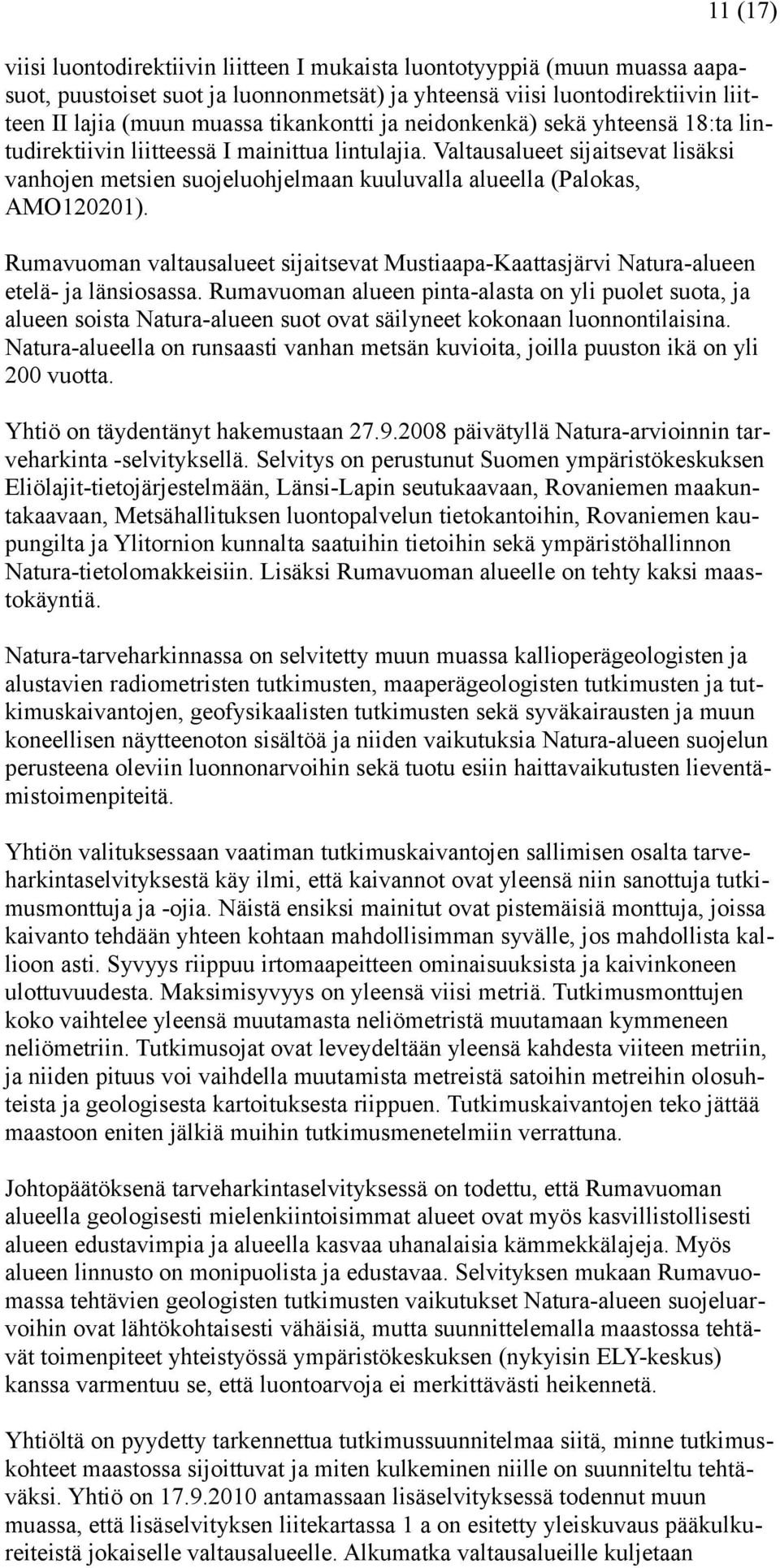 11 (17)

viisi luontodirektiivin liitteen I mukaista luontotyyppiä (muun muassa aapasuot, puustoiset suot ja luonnonmetsät) ja yhteensä viisi luontodirektiivin liitteen II lajia (muun muassa tikankontti ja neidonkenkä) sekä yhteensä 18:ta lintudirektiivin liitteessä I mainittua lintulajia. Valtausalueet sijaitsevat lisäksi vanhojen metsien suojeluohjelmaan kuuluvalla alueella (Palokas, AMO120201).

Rumavuoman valtausalueet sijaitsevat Mustiaapa-Kaattasjärvi Natura-alueen etelä- ja länsiosassa. Rumavuoman alueen pinta-alasta on yli puolet suota, ja alueen soista Natura-alueen suot ovat säilyneet kokonaan luonnontilaisina. Natura-alueella on runsaasti vanhan metsän kuvioita, joilla puuston ikä on yli 200 vuotta.

Yhtiö on täydentänyt hakemustaan 27.9.2008 päivätyllä Natura-arvioinnin tarveharkinta -selvityksellä. Selvitys on perustunut Suomen ympäristökeskuksen Eliölajit-tietojärjestelmään, Länsi-Lapin seutukaavaan, Rovaniemen maakuntakaavaan, Metsähallituksen luontopalvelun tietokantoihin, Rovaniemen kaupungilta ja Ylitornion kunnalta saatuihin tietoihin sekä ympäristöhallinnon Natura-tietolomakkeisiin. Lisäksi Rumavuoman alueelle on tehty kaksi maastokäyntiä.

Natura-tarveharkinnassa on selvitetty muun muassa kallioperägeologisten ja alustavien radiometristen tutkimusten, maaperägeologisten tutkimusten ja tutkimuskaivantojen, geofysikaalisten tutkimusten sekä syväkairausten ja muun koneellisen näytteenoton sisältöä ja niiden vaikutuksia Natura-alueen suojelun perusteena oleviin luonnonarvoihin sekä tuotu esiin haittavaikutusten lieventämistoimenpiteitä.

Yhtiön valituksessaan vaatiman tutkimuskaivantojen sallimisen osalta tarveharkintaselvityksestä käy ilmi, että kaivannot ovat yleensä niin sanottuja tutkimusmonttuja ja -ojia. Näistä ensiksi mainitut ovat pistemäisiä monttuja, joissa kaivanto tehdään yhteen kohtaan mahdollisimman syvälle, jos mahdollista kallioon asti. Syvyys riippuu irtomaapeitteen ominaisuuksista ja kaivinkoneen ulottuvuudesta. Maksimisyvyys on yleensä viisi metriä. Tutkimusmonttujen koko vaihtelee yleensä muutamasta neliömetristä muutamaan kymmeneen neliömetriin. Tutkimusojat ovat leveydeltään yleensä kahdesta viiteen metriin, ja niiden pituus voi vaihdella muutamista metreistä satoihin metreihin olosuhteista ja geologisesta kartoituksesta riippuen. Tutkimuskaivantojen teko jättää maastoon eniten jälkiä muihin tutkimusmenetelmiin verrattuna.

Johtopäätöksenä tarveharkintaselvityksessä on todettu, että Rumavuoman alueella geologisesti mielenkiintoisimmat alueet ovat myös kasvillistollisesti alueen edustavimpia ja alueella kasvaa uhanalaisia kämmekkälajeja. Myös alueen linnusto on monipuolista ja edustavaa. Selvityksen mukaan Rumavuomassa tehtävien geologisten tutkimusten vaikutukset Natura-alueen suojeluarvoihin ovat lähtökohtaisesti vähäisiä, mutta suunnittelemalla maastossa tehtävät toimenpiteet yhteistyössä ympäristökeskuksen (nykyisin ELY-keskus) kanssa varmentuu se, että luontoarvoja ei merkittävästi heikennetä.

Yhtiöltä on pyydetty tarkennettua tutkimussuunnitelmaa siitä, minne tutkimuskohteet maastossa sijoittuvat ja miten kulkeminen niille on suunniteltu tehtäväksi. Yhtiö on 17.9.2010 antamassaan lisäselvityksessä todennut muun muassa, että lisäselvityksen liitekartassa 1 a on esitetty yleiskuvaus pääkulkureiteistä jokaiselle valtausalueelle. Alkumatka valtausalueille kuljetaan